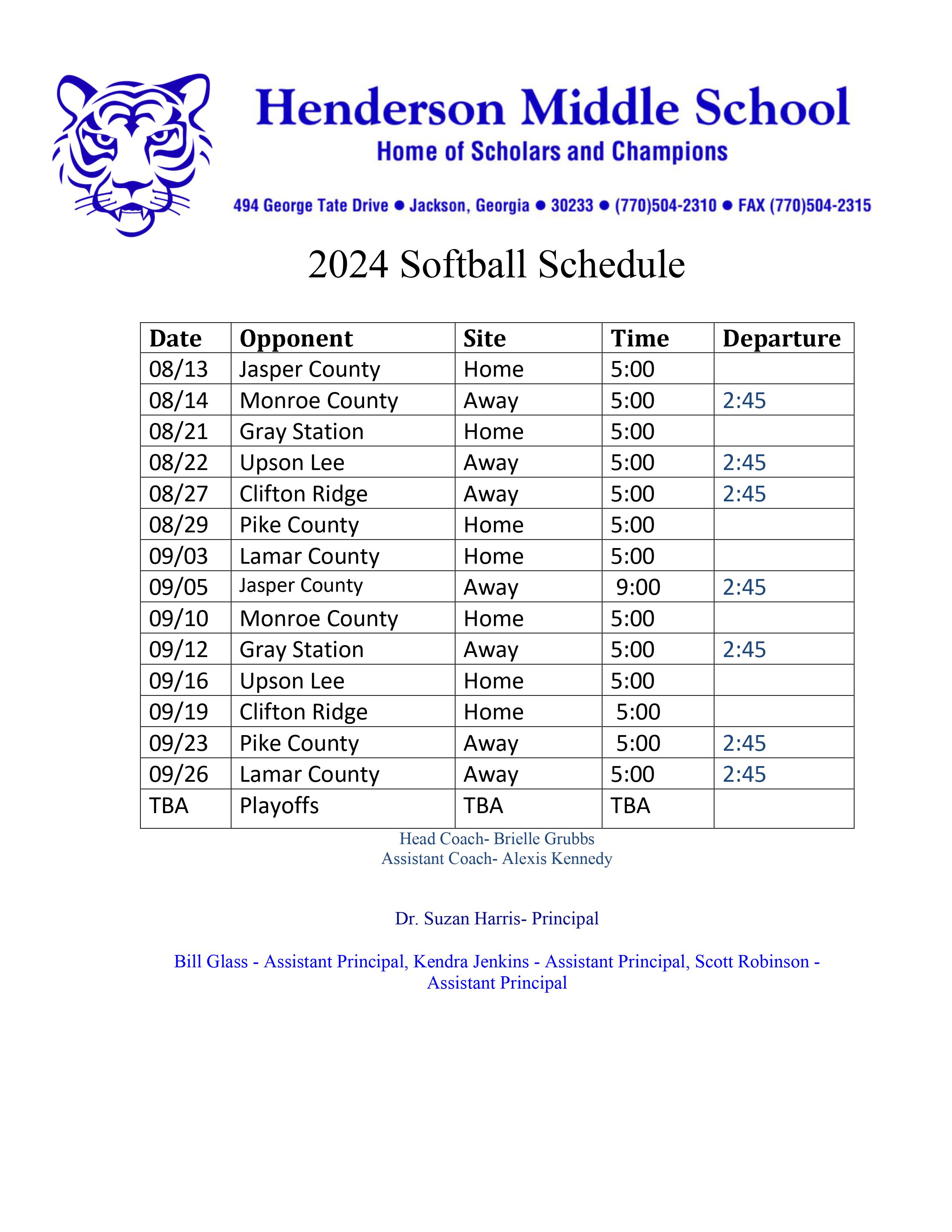 Henderson Middle School
Home of Scholars and Champions

494 George Tate Drive ● Jackson, Georgia ● 30233 ● (770)504-2310 ● FAX (770)504-2315

2024 Softball Schedule

| Date | Opponent | Site | Time | Departure |
|---|---|---|---|---|
| 08/13 | Jasper County | Home | 5:00 | |
| 08/14 | Monroe County | Away | 5:00 | 2:45 |
| 08/21 | Gray Station | Home | 5:00 | |
| 08/22 | Upson Lee | Away | 5:00 | 2:45 |
| 08/27 | Clifton Ridge | Away | 5:00 | 2:45 |
| 08/29 | Pike County | Home | 5:00 | |
| 09/03 | Lamar County | Home | 5:00 | |
| 09/05 | Jasper County | Away | 9:00 | 2:45 |
| 09/10 | Monroe County | Home | 5:00 | |
| 09/12 | Gray Station | Away | 5:00 | 2:45 |
| 09/16 | Upson Lee | Home | 5:00 | |
| 09/19 | Clifton Ridge | Home | 5:00 | |
| 09/23 | Pike County | Away | 5:00 | 2:45 |
| 09/26 | Lamar County | Away | 5:00 | 2:45 |
| TBA | Playoffs | TBA | TBA | |

Head Coach- Brielle Grubbs
Assistant Coach- Alexis Kennedy

Dr. Suzan Harris- Principal

Bill Glass - Assistant Principal, Kendra Jenkins - Assistant Principal, Scott Robinson - Assistant Principal